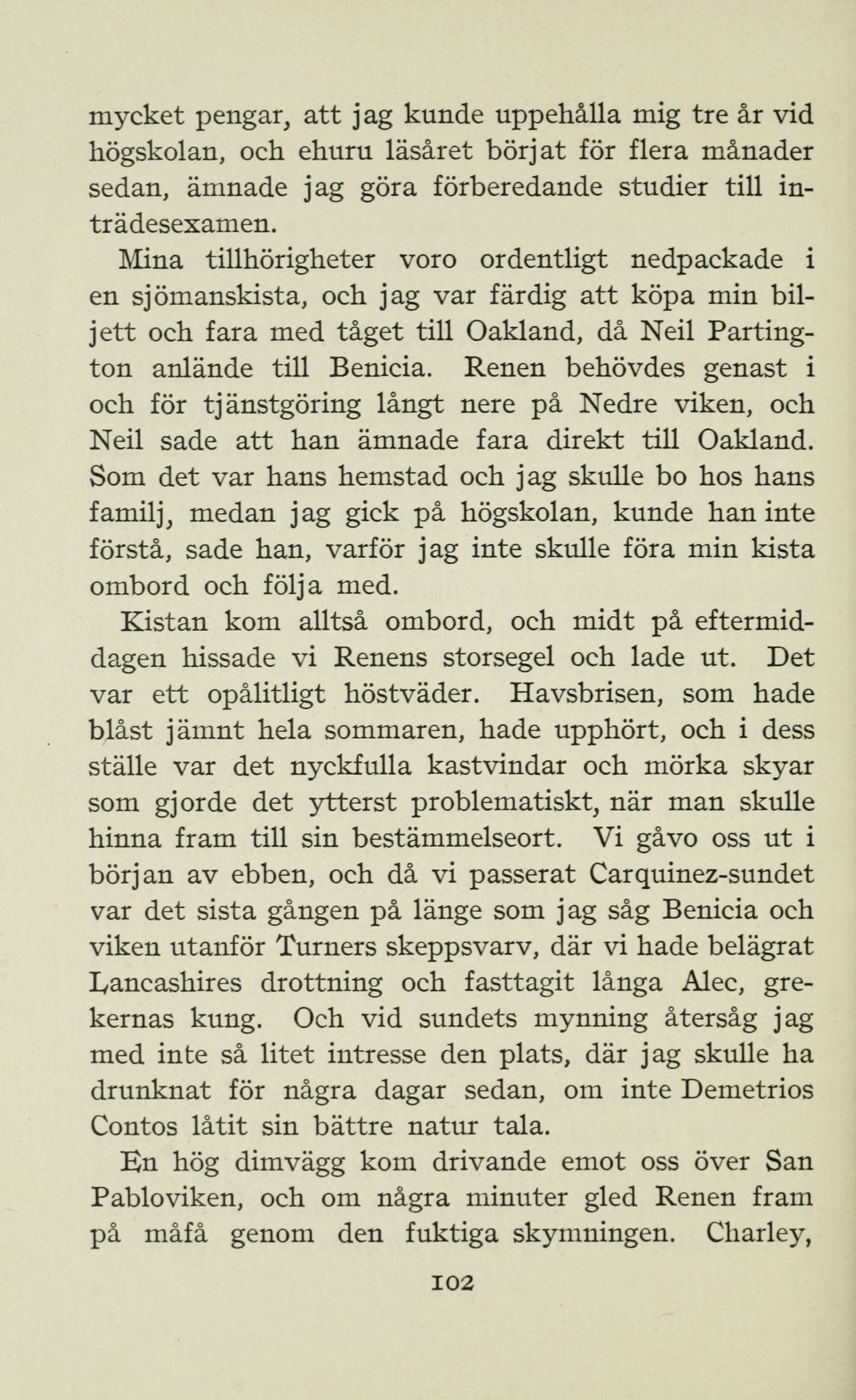 mycket pengar, att jag kunde uppehålla mig tre år vid högskolan, och ehuru läsåret börjat för flera månader sedan, ämnade jag göra förberedande studier till inträdesexamen.

Mina tillhörigheter voro ordentligt nedpackade i en sjömanskista, och jag var färdig att köpa min biljett och fara med tåget till Oakland, då Neil Partington anlände till Benicia. Renen behövdes genast i och för tjänstgöring långt nere på Nedre viken, och Neil sade att han ämnade fara direkt till Oakland. Som det var hans hemstad och jag skulle bo hos hans familj, medan jag gick på högskolan, kunde han inte förstå, sade han, varför jag inte skulle föra min kista ombord och följa med.

Kistan kom alltså ombord, och midt på eftermiddagen hissade vi Renens storsegel och lade ut. Det var ett opålitligt höstväder. Havsbrisen, som hade blåst jämnt hela sommaren, hade upphört, och i dess ställe var det nyckfulla kastvindar och mörka skyar som gjorde det ytterst problematiskt, när man skulle hinna fram till sin bestämmelseort. Vi gåvo oss ut i början av ebben, och då vi passerat Carquinez-sundet var det sista gången på länge som jag såg Benicia och viken utanför Turners skeppsvarv, där vi hade belägrat Lancashires drottning och fasttagit långa Alec, grekernas kung. Och vid sundets mynning återsåg jag med inte så litet intresse den plats, där jag skulle ha drunknat för några dagar sedan, om inte Demetrios Contos låtit sin bättre natur tala.

En hög dimvägg kom drivande emot oss över San Pabloviken, och om några minuter gled Renen fram på måfå genom den fuktiga skymningen. Charley,

102